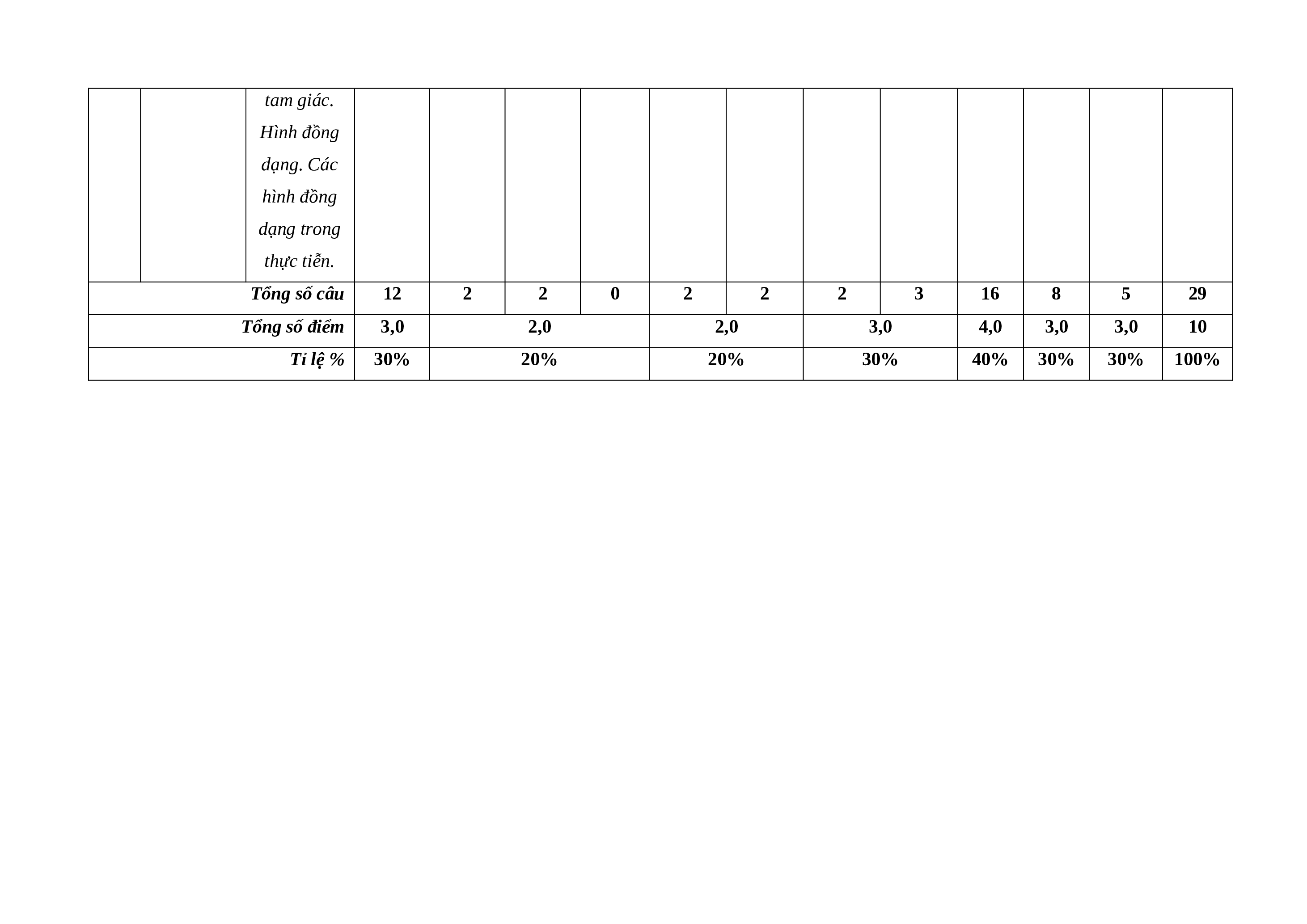 |  |  | tam giác. Hình đồng dạng. Các hình đồng dạng trong thực tiễn. |  |  |  |  |  |  |  |  |  |  |  |  |
|---|---|---|---|---|---|---|---|---|---|---|---|---|---|---|
| Tổng số câu | | | 12 | 2 | 2 | 0 | 2 | 2 | 2 | 3 | 16 | 8 | 5 | 29 |
| Tổng số điểm | | | 3,0 | 2,0 | | | 2,0 | | 3,0 | | 4,0 | 3,0 | 3,0 | 10 |
| Tỉ lệ % | | | 30% | 20% | | | 20% | | 30% | | 40% | 30% | 30% | 100% |